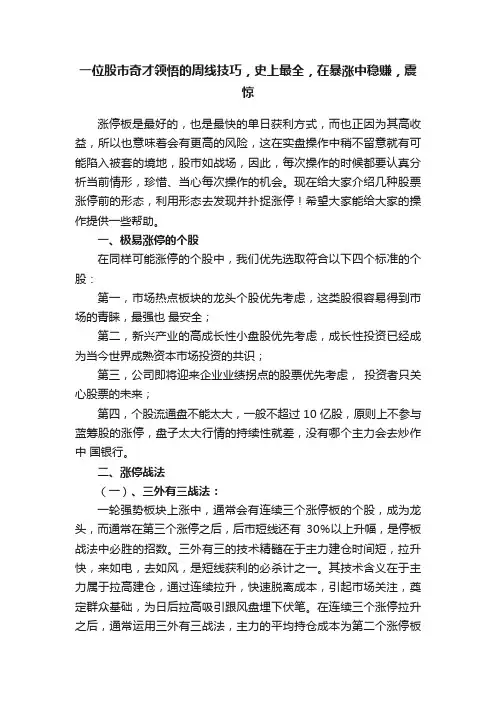 一位股市奇才领悟的周线技巧，史上最全，在暴涨中稳赚，震惊

涨停板是最好的，也是最快的单日获利方式，而也正因为其高收益，所以也意味着会有更高的风险，这在实盘操作中稍不留意就有可能陷入被套的境地，股市如战场，因此，每次操作的时候都要认真分析当前情形，珍惜、当心每次操作的机会。现在给大家介绍几种股票涨停前的形态，利用形态去发现并扑捉涨停！希望大家能给大家的操作提供一些帮助。

一、极易涨停的个股

在同样可能涨停的个股中，我们优先选取符合以下四个标准的个股：

第一，市场热点板块的龙头个股优先考虑，这类股很容易得到市场的青睐，最强也 最安全；

第二，新兴产业的高成长性小盘股优先考虑，成长性投资已经成为当今世界成熟资本市场投资的共识；

第三，公司即将迎来企业业绩拐点的股票优先考虑， 投资者只关心股票的未来；

第四，个股流通盘不能太大，一般不超过 10 亿股，原则上不参与蓝筹股的涨停，盘子太大行情的持续性就差，没有哪个主力会去炒作中 国银行。

二、涨停战法

（一）、三外有三战法：

一轮强势板块上涨中，通常会有连续三个涨停板的个股，成为龙头，而通常在第三个涨停之后，后市短线还有 30%以上升幅，是停板战法中必胜的招数。三外有三的技术精髓在于主力建仓时间短，拉升快，来如电，去如风，是短线获利的必杀计之一。其技术含义在于主力属于拉高建仓，通过连续拉升，快速脱离成本，引起市场关注，奠定群众基础，为日后拉高吸引跟风盘埋下伏笔。在连续三个涨停拉升之后，通常运用三外有三战法，主力的平均持仓成本为第二个涨停板